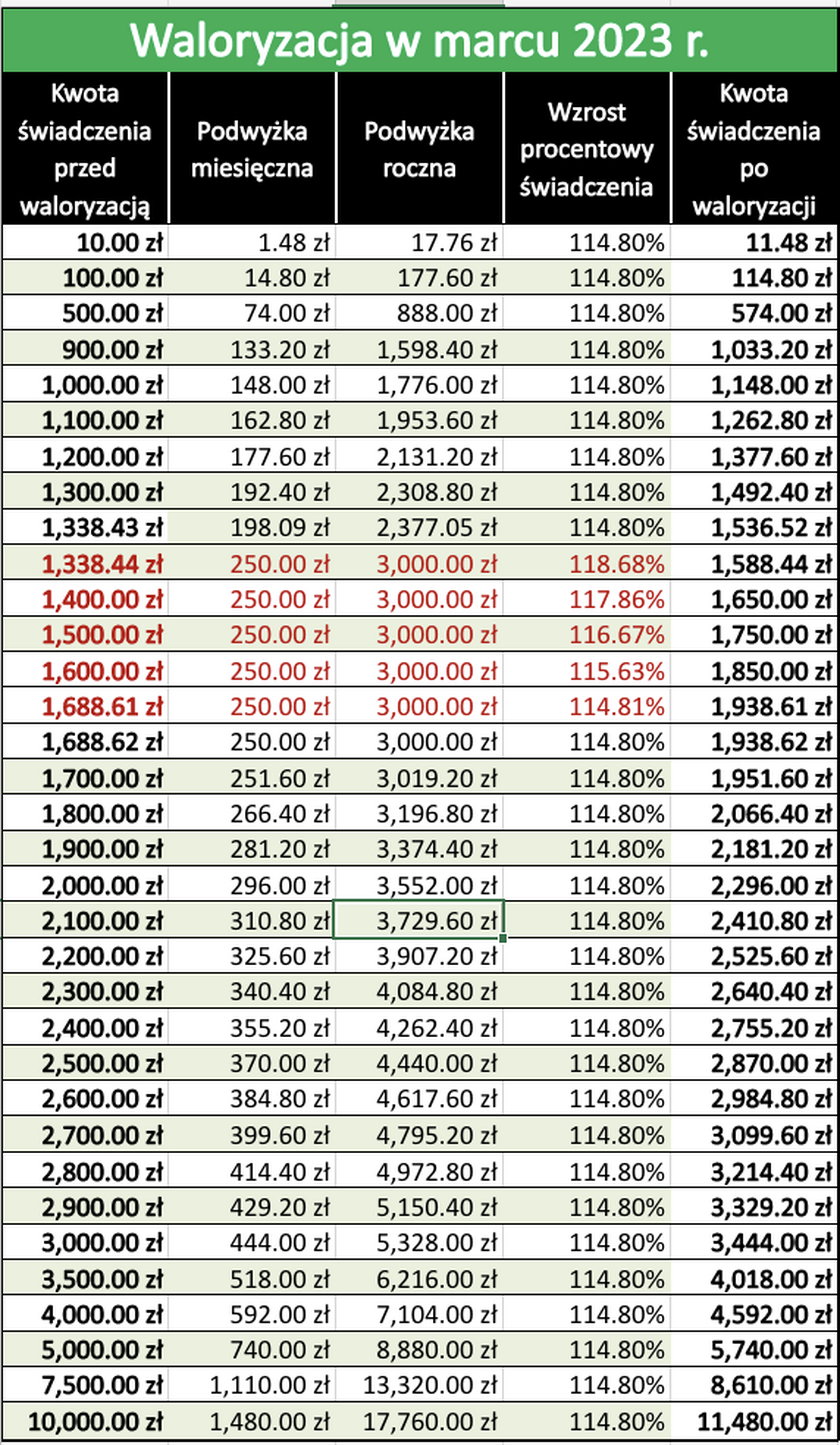 Waloryzacja w marcu 2023 r.

| Kwota świadczenia przed waloryzacją | Podwyżka miesięczna | Podwyżka roczna | Wzrost procentowy świadczenia | Kwota świadczenia po waloryzacji |
|---|---|---|---|---|
| 10.00 zł | 1.48 zł | 17.76 zł | 114.80% | 11.48 zł |
| 100.00 zł | 14.80 zł | 177.60 zł | 114.80% | 114.80 zł |
| 500.00 zł | 74.00 zł | 888.00 zł | 114.80% | 574.00 zł |
| 900.00 zł | 133.20 zł | 1,598.40 zł | 114.80% | 1,033.20 zł |
| 1,000.00 zł | 148.00 zł | 1,776.00 zł | 114.80% | 1,148.00 zł |
| 1,100.00 zł | 162.80 zł | 1,953.60 zł | 114.80% | 1,262.80 zł |
| 1,200.00 zł | 177.60 zł | 2,131.20 zł | 114.80% | 1,377.60 zł |
| 1,300.00 zł | 192.40 zł | 2,308.80 zł | 114.80% | 1,492.40 zł |
| 1,338.43 zł | 198.09 zł | 2,377.05 zł | 114.80% | 1,536.52 zł |
| 1,338.44 zł | 250.00 zł | 3,000.00 zł | 118.68% | 1,588.44 zł |
| 1,400.00 zł | 250.00 zł | 3,000.00 zł | 117.86% | 1,650.00 zł |
| 1,500.00 zł | 250.00 zł | 3,000.00 zł | 116.67% | 1,750.00 zł |
| 1,600.00 zł | 250.00 zł | 3,000.00 zł | 115.63% | 1,850.00 zł |
| 1,688.61 zł | 250.00 zł | 3,000.00 zł | 114.81% | 1,938.61 zł |
| 1,688.62 zł | 250.00 zł | 3,000.00 zł | 114.80% | 1,938.62 zł |
| 1,700.00 zł | 251.60 zł | 3,019.20 zł | 114.80% | 1,951.60 zł |
| 1,800.00 zł | 266.40 zł | 3,196.80 zł | 114.80% | 2,066.40 zł |
| 1,900.00 zł | 281.20 zł | 3,374.40 zł | 114.80% | 2,181.20 zł |
| 2,000.00 zł | 296.00 zł | 3,552.00 zł | 114.80% | 2,296.00 zł |
| 2,100.00 zł | 310.80 zł | 3,729.60 zł | 114.80% | 2,410.80 zł |
| 2,200.00 zł | 325.60 zł | 3,907.20 zł | 114.80% | 2,525.60 zł |
| 2,300.00 zł | 340.40 zł | 4,084.80 zł | 114.80% | 2,640.40 zł |
| 2,400.00 zł | 355.20 zł | 4,262.40 zł | 114.80% | 2,755.20 zł |
| 2,500.00 zł | 370.00 zł | 4,440.00 zł | 114.80% | 2,870.00 zł |
| 2,600.00 zł | 384.80 zł | 4,617.60 zł | 114.80% | 2,984.80 zł |
| 2,700.00 zł | 399.60 zł | 4,795.20 zł | 114.80% | 3,099.60 zł |
| 2,800.00 zł | 414.40 zł | 4,972.80 zł | 114.80% | 3,214.40 zł |
| 2,900.00 zł | 429.20 zł | 5,150.40 zł | 114.80% | 3,329.20 zł |
| 3,000.00 zł | 444.00 zł | 5,328.00 zł | 114.80% | 3,444.00 zł |
| 3,500.00 zł | 518.00 zł | 6,216.00 zł | 114.80% | 4,018.00 zł |
| 4,000.00 zł | 592.00 zł | 7,104.00 zł | 114.80% | 4,592.00 zł |
| 5,000.00 zł | 740.00 zł | 8,880.00 zł | 114.80% | 5,740.00 zł |
| 7,500.00 zł | 1,110.00 zł | 13,320.00 zł | 114.80% | 8,610.00 zł |
| 10,000.00 zł | 1,480.00 zł | 17,760.00 zł | 114.80% | 11,480.00 zł |